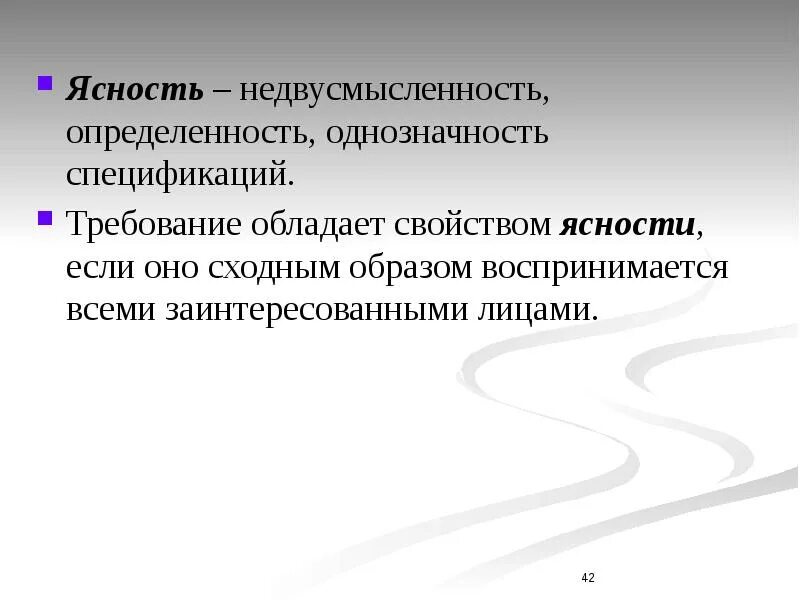 Ясность – недвусмысленность, определенность, однозначность спецификаций.

Требование обладает свойством ясности, если оно сходным образом воспринимается всеми заинтересованными лицами.

42